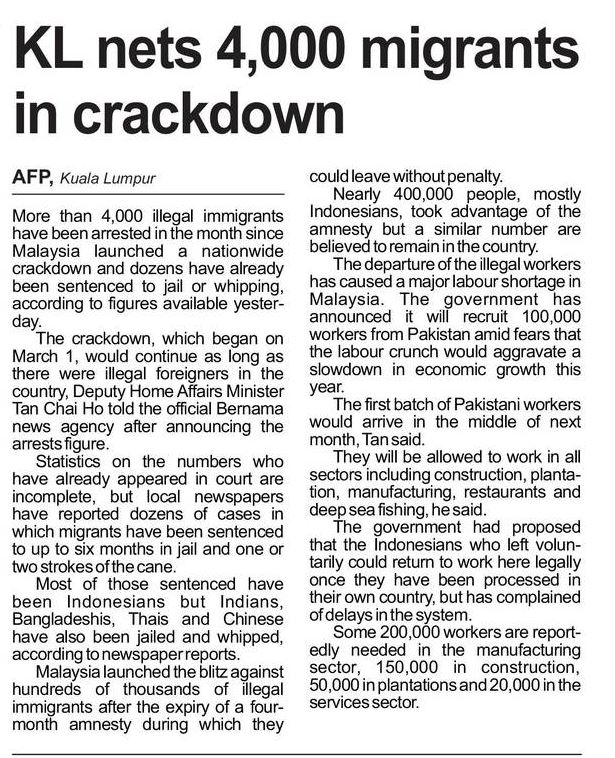 KL nets 4,000 migrants in crackdown

AFP, Kuala Lumpur

More than 4,000 illegal immigrants have been arrested in the month since Malaysia launched a nationwide crackdown and dozens have already been sentenced to jail or whipping, according to figures available yesterday.

The crackdown, which began on March 1, would continue as long as there were illegal foreigners in the country, Deputy Home Affairs Minister Tan Chai Ho told the official Bernama news agency after announcing the arrests figure.

Statistics on the numbers who have already appeared in court are incomplete, but local newspapers have reported dozens of cases in which migrants have been sentenced to up to six months in jail and one or two strokes of the cane.

Most of those sentenced have been Indonesians but Indians, Bangladeshis, Thais and Chinese have also been jailed and whipped, according to newspaper reports.

Malaysia launched the blitz against hundreds of thousands of illegal immigrants after the expiry of a four-month amnesty during which they could leave without penalty.

Nearly 400,000 people, mostly Indonesians, took advantage of the amnesty but a similar number are believed to remain in the country.

The departure of the illegal workers has caused a major labour shortage in Malaysia. The government has announced it will recruit 100,000 workers from Pakistan amid fears that the labour crunch would aggravate a slowdown in economic growth this year.

The first batch of Pakistani workers would arrive in the middle of next month, Tan said.

They will be allowed to work in all sectors including construction, plantation, manufacturing, restaurants and deep sea fishing, he said.

The government had proposed that the Indonesians who left voluntarily could return to work here legally once they have been processed in their own country, but has complained of delays in the system.

Some 200,000 workers are reportedly needed in the manufacturing sector, 150,000 in construction, 50,000 in plantations and 20,000 in the services sector.